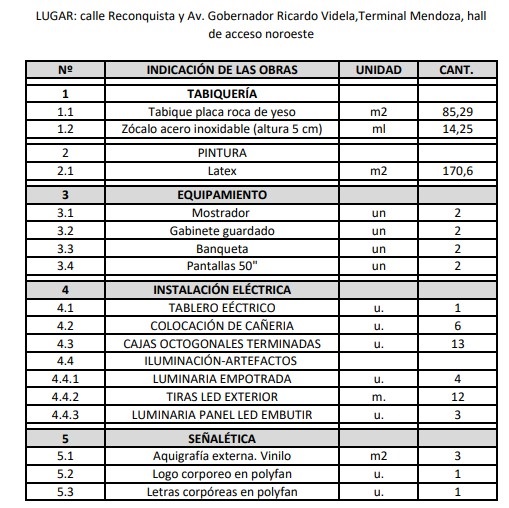 LUGAR: calle Reconquista y Av. Gobernador Ricardo Videla,Terminal Mendoza, hall de acceso noroeste

| Nº | INDICACIÓN DE LAS OBRAS | UNIDAD | CANT. |
|---|---|---|---|
| 1 | TABIQUERÍA | | |
| 1.1 | Tabique placa roca de yeso | m2 | 85,29 |
| 1.2 | Zócalo acero inoxidable (altura 5 cm) | ml | 14,25 |
| 2 | PINTURA | | |
| 2.1 | Latex | m2 | 170,6 |
| 3 | EQUIPAMIENTO | | |
| 3.1 | Mostrador | un | 2 |
| 3.2 | Gabinete guardado | un | 2 |
| 3.3 | Banqueta | un | 2 |
| 3.4 | Pantallas 50" | un | 2 |
| 4 | INSTALACIÓN ELÉCTRICA | | |
| 4.1 | TABLERO EÉCTRICO | u. | 1 |
| 4.2 | COLOCACIÓN DE CAÑERIA | u. | 6 |
| 4.3 | CAJAS OCTOGONALES TERMINADAS | u. | 13 |
| 4.4 | ILUMINACIÓN-ARTEFACTOS | | |
| 4.4.1 | LUMINARIA EMPOTRADA | u. | 4 |
| 4.4.2 | TIRAS LED EXTERIOR | m. | 12 |
| 4.4.3 | LUMINARIA PANEL LED EMBUTIR | u. | 3 |
| 5 | SEÑALÉTICA | | |
| 5.1 | Aquigrafía externa. Vinilo | m2 | 3 |
| 5.2 | Logo corporeo en polyfan | u. | 1 |
| 5.3 | Letras corpóreas en polyfan | u. | 1 |